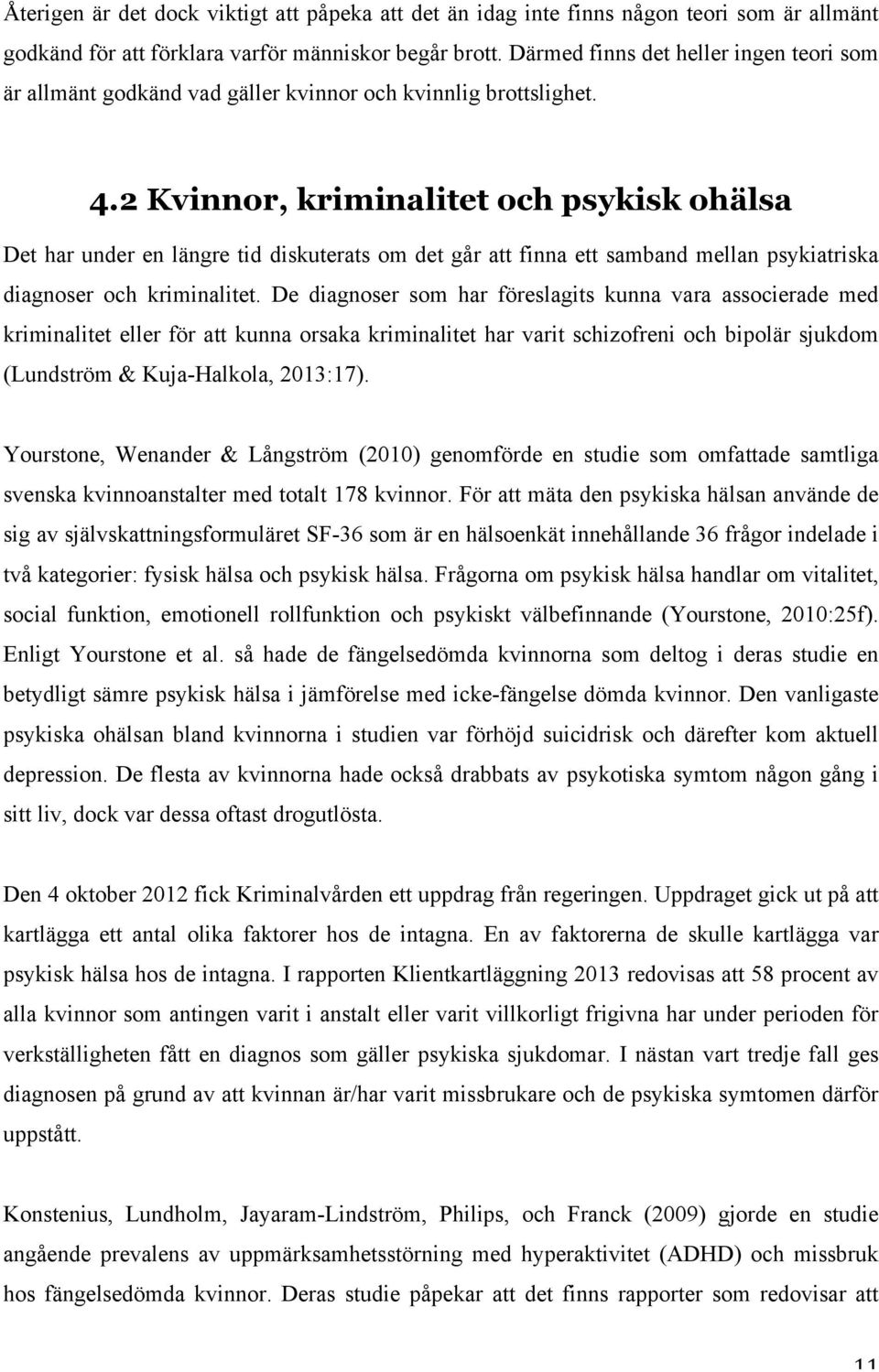 Återigen är det dock viktigt att påpeka att det än idag inte finns någon teori som är allmänt godkänd för att förklara varför människor begår brott. Därmed finns det heller ingen teori som är allmänt godkänd vad gäller kvinnor och kvinnlig brottslighet.

4.2 Kvinnor, kriminalitet och psykisk ohälsa

Det har under en längre tid diskuterats om det går att finna ett samband mellan psykiatriska diagnoser och kriminalitet. De diagnoser som har föreslagits kunna vara associerade med kriminalitet eller för att kunna orsaka kriminalitet har varit schizofreni och bipolär sjukdom (Lundström & Kuja-Halkola, 2013:17).

Yourstone, Wenander & Långström (2010) genomförde en studie som omfattade samtliga svenska kvinnoanstalter med totalt 178 kvinnor. För att mäta den psykiska hälsan använde de sig av självskattningsformuläret SF-36 som är en hälsoenkät innehållande 36 frågor indelade i två kategorier: fysisk hälsa och psykisk hälsa. Frågorna om psykisk hälsa handlar om vitalitet, social funktion, emotionell rollfunktion och psykiskt välbefinnande (Yourstone, 2010:25f). Enligt Yourstone et al. så hade de fängelsedömda kvinnorna som deltog i deras studie en betydligt sämre psykisk hälsa i jämförelse med icke-fängelse dömda kvinnor. Den vanligaste psykiska ohälsan bland kvinnorna i studien var förhöjd suicidrisk och därefter kom aktuell depression. De flesta av kvinnorna hade också drabbats av psykotiska symtom någon gång i sitt liv, dock var dessa oftast drogutlösta.

Den 4 oktober 2012 fick Kriminalvården ett uppdrag från regeringen. Uppdraget gick ut på att kartlägga ett antal olika faktorer hos de intagna. En av faktorerna de skulle kartlägga var psykisk hälsa hos de intagna. I rapporten Klientkartläggning 2013 redovisas att 58 procent av alla kvinnor som antingen varit i anstalt eller varit villkorligt frigivna har under perioden för verkställigheten fått en diagnos som gäller psykiska sjukdomar. I nästan vart tredje fall ges diagnosen på grund av att kvinnan är/har varit missbrukare och de psykiska symtomen därför uppstått.

Konstenius, Lundholm, Jayaram-Lindström, Philips, och Franck (2009) gjorde en studie angående prevalens av uppmärksamhetsstörning med hyperaktivitet (ADHD) och missbruk hos fängelsedömda kvinnor. Deras studie påpekar att det finns rapporter som redovisar att

11